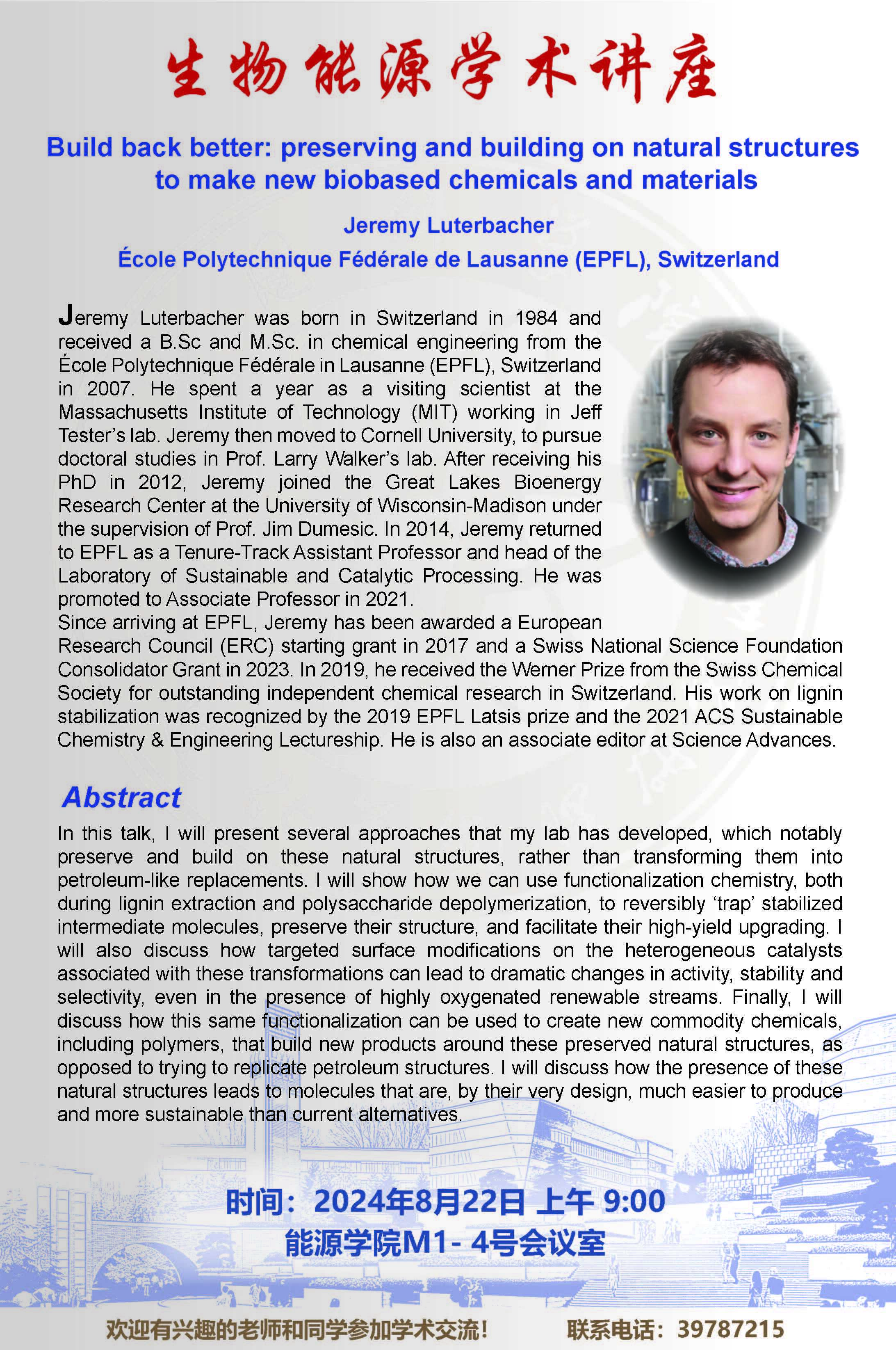 生物能源学术讲座

Build back better: preserving and building on natural structures to make new biobased chemicals and materials

Jeremy Luterbacher

École Polytechnique Fédérale de Lausanne (EPFL), Switzerland

Jeremy Luterbacher was born in Switzerland in 1984 and received a B.Sc and M.Sc. in chemical engineering from the École Polytechnique Fédérale in Lausanne (EPFL), Switzerland in 2007. He spent a year as a visiting scientist at the Massachusetts Institute of Technology (MIT) working in Jeff Tester's lab. Jeremy then moved to Cornell University, to pursue doctoral studies in Prof. Larry Walker's lab. After receiving his PhD in 2012, Jeremy joined the Great Lakes Bioenergy Research Center at the University of Wisconsin-Madison under the supervision of Prof. Jim Dumesic. In 2014, Jeremy returned to EPFL as a Tenure-Track Assistant Professor and head of the Laboratory of Sustainable and Catalytic Processing. He was promoted to Associate Professor in 2021.
Since arriving at EPFL, Jeremy has been awarded a European Research Council (ERC) starting grant in 2017 and a Swiss National Science Foundation Consolidator Grant in 2023. In 2019, he received the Werner Prize from the Swiss Chemical Society for outstanding independent chemical research in Switzerland. His work on lignin stabilization was recognized by the 2019 EPFL Latsis prize and the 2021 ACS Sustainable Chemistry & Engineering Lectureship. He is also an associate editor at Science Advances.

Abstract

In this talk, I will present several approaches that my lab has developed, which notably preserve and build on these natural structures, rather than transforming them into petroleum-like replacements. I will show how we can use functionalization chemistry, both during lignin extraction and polysaccharide depolymerization, to reversibly 'trap' stabilized intermediate molecules, preserve their structure, and facilitate their high-yield upgrading. I will also discuss how targeted surface modifications on the heterogeneous catalysts associated with these transformations can lead to dramatic changes in activity, stability and selectivity, even in the presence of highly oxygenated renewable streams. Finally, I will discuss how this same functionalization can be used to create new commodity chemicals, including polymers, that build new products around these preserved natural structures, as opposed to trying to replicate petroleum structures. I will discuss how the presence of these natural structures leads to molecules that are, by their very design, much easier to produce and more sustainable than current alternatives.

时间：2024年8月22日 上午 9:00
能源学院M1- 4号会议室

欢迎有兴趣的老师和同学参加学术交流！ 联系电话：39787215